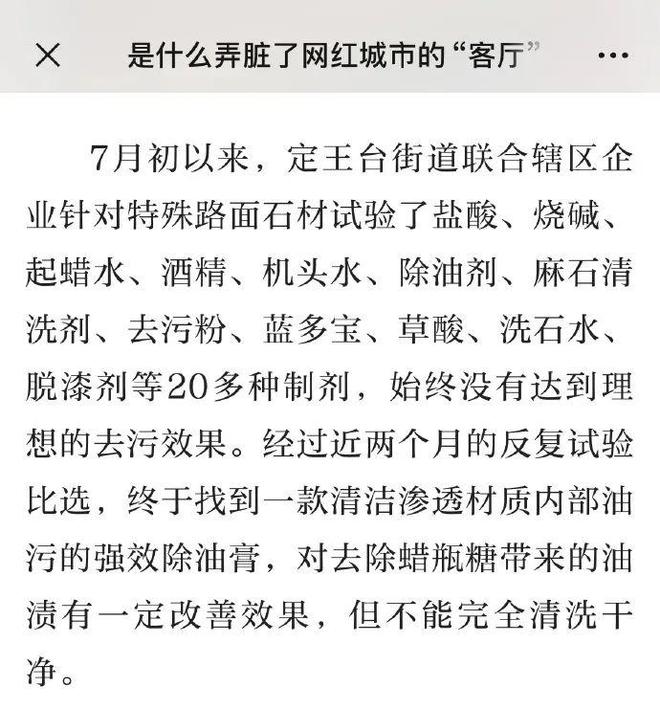 ×

是什么弄脏了网红城市的“客厅”

···

7月初以来，定王台街道联合辖区企业针对特殊路面石材试验了盐酸、烧碱、起蜡水、酒精、机头水、除油剂、麻石清洗剂、去污粉、蓝多宝、草酸、洗石水、脱漆剂等20多种制剂，始终没有达到理想的去污效果。经过近两个月的反复试验比选，终于找到一款清洁渗透材质内部油污的强效除油膏，对去除蜡瓶糖带来的油渍有一定改善效果，但不能完全清洗干净。